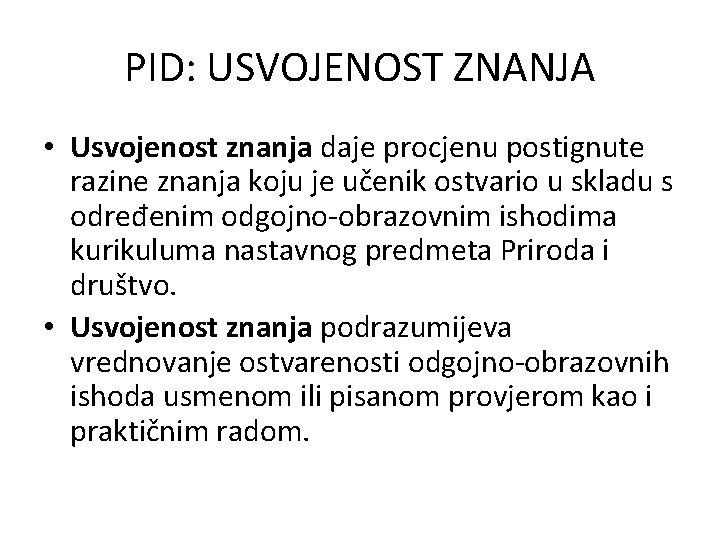 PID: USVOJENOST ZNANJA

• Usvojenost znanja daje procjenu postignute razine znanja koju je učenik ostvario u skladu s određenim odgojno-obrazovnim ishodima kurikuluma nastavnog predmeta Priroda i društvo.

• Usvojenost znanja podrazumijeva vrednovanje ostvarenosti odgojno-obrazovnih ishoda usmenom ili pisanom provjerom kao i praktičnim radom.